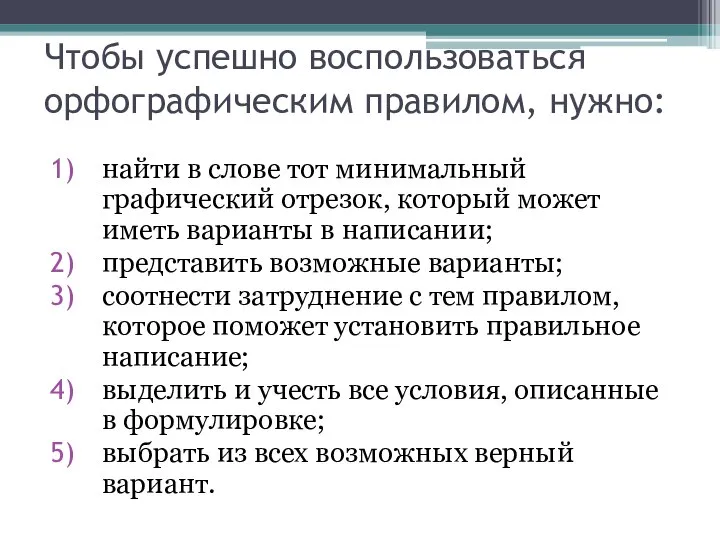 Чтобы успешно воспользоваться орфографическим правилом, нужно:

1) найти в слове тот минимальный графический отрезок, который может иметь варианты в написании;
2) представить возможные варианты;
3) соотнести затруднение с тем правилом, которое поможет установить правильное написание;
4) выделить и учесть все условия, описанные в формулировке;
5) выбрать из всех возможных верный вариант.